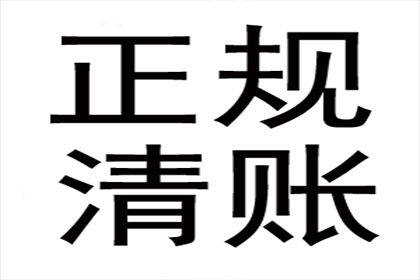 正规
清账